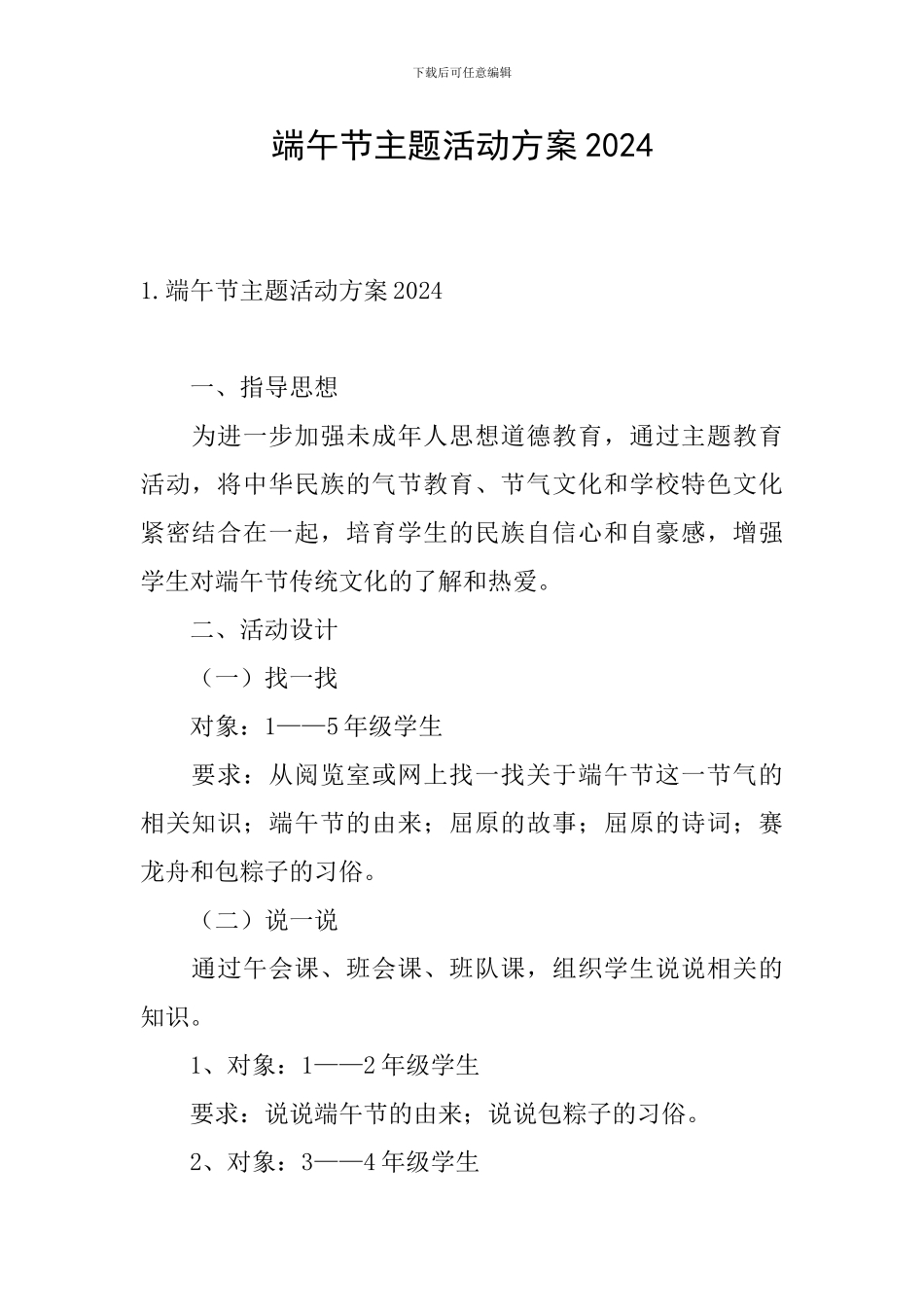 下载后可任意编辑

端午节主题活动方案2024

1.端午节主题活动方案2024

一、指导思想

为进一步加强未成年人思想道德教育，通过主题教育活动，将中华民族的气节教育、节气文化和学校特色文化紧密结合在一起，培育学生的民族自信心和自豪感，增强学生对端午节传统文化的了解和热爱。

二、活动设计

（一）找一找

对象：1——5年级学生

要求：从阅览室或网上找一找关于端午节这一节气的相关知识；端午节的由来；屈原的故事；屈原的诗词；赛龙舟和包粽子的习俗。

（二）说一说

通过午会课、班会课、班队课，组织学生说说相关的知识。

1、对象：1——2年级学生

要求：说说端午节的由来；说说包粽子的习俗。

2、对象：3——4年级学生